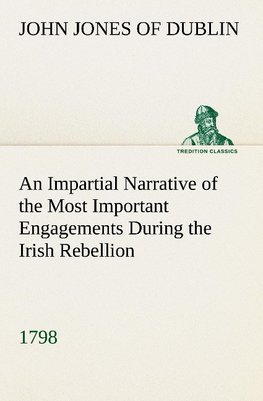 JOHN JONES OF DUBLIN

TREDITION CLASSICS

An Impartial Narrative of the Most Important Engagements During the Irish Rebellion

1798